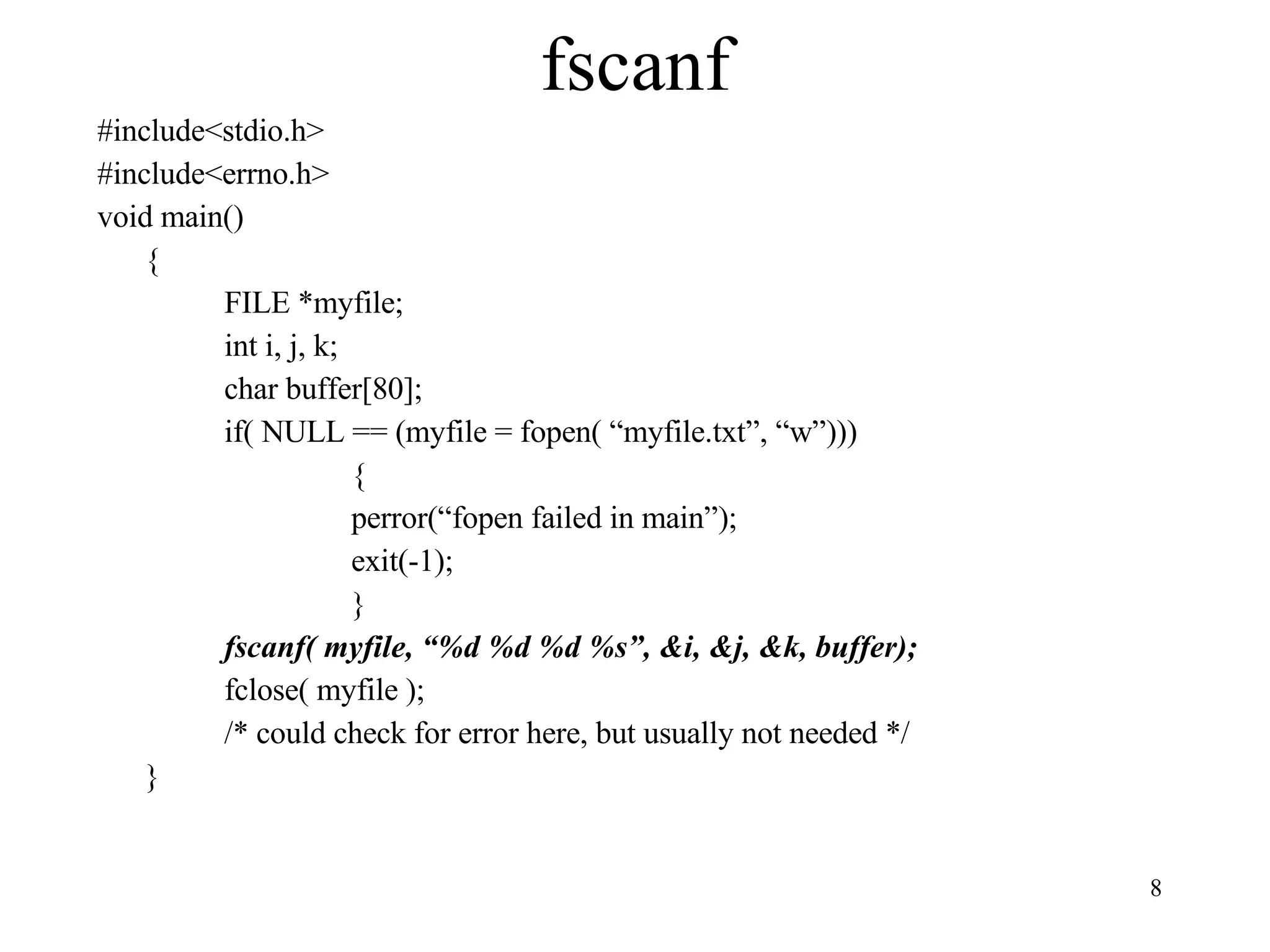 fscanf

#include<stdio.h>
#include<errno.h>
void main()
{
FILE *myfile;
int i, j, k;
char buffer[80];
if( NULL == (myfile = fopen( “myfile.txt”, “w”)))
{
perror(“fopen failed in main”);
exit(-1);
}
fscanf( myfile, “%d %d %d %s”, &i, &j, &k, buffer);
fclose( myfile );
/* could check for error here, but usually not needed */
}

8